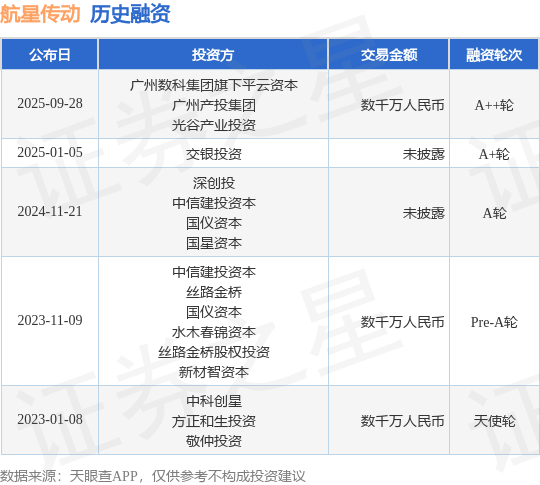 航星传动 历史融资

| 公布日 | 投资方 | 交易金额 | 融资轮次 |
|---|---|---|---|
| 2025-09-28 | 广州数科集团旗下平云资本 广州产投集团 光谷产业投资 | 数千万人民币 | A++轮 |
| 2025-01-05 | 交银投资 | 未披露 | A+轮 |
| 2024-11-21 | 深创投 中信建投资本 国仪资本 国星资本 | 未披露 | A轮 |
| 2023-11-09 | 中信建投资本 丝路金桥 国仪资本 水木春锦资本 丝路金桥股权投资 新材智资本 | 数千万人民币 | Pre-A轮 |
| 2023-01-08 | 中科创星 方正和生投资 敬仲投资 | 数千万人民币 | 天使轮 |

数据来源：天眼查APP，仅供参考不构成投资建议

证券之星